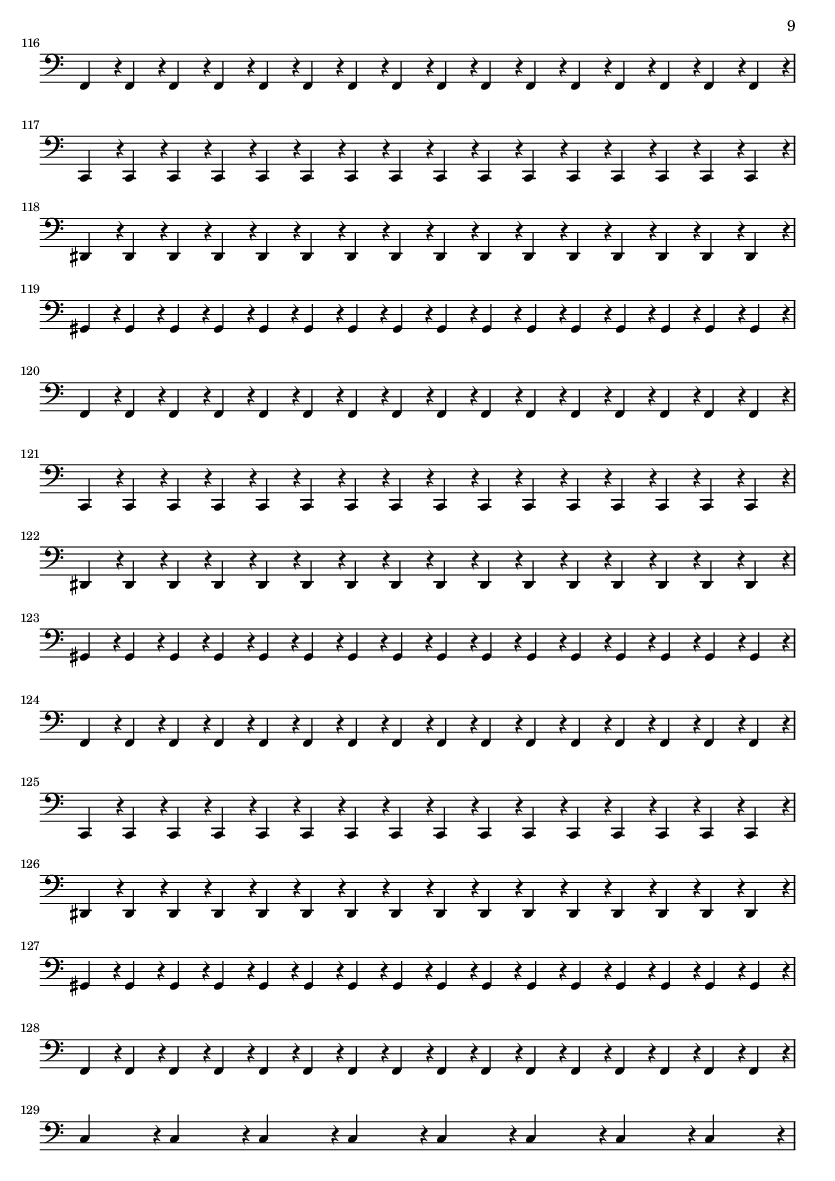 9

116

117

118

119

120

121

122

123

124

125

126

127

128

129